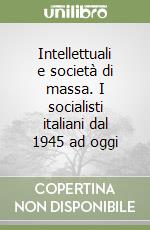 unilibro

Intellettuali e società di massa. I socialisti italiani dal 1945 ad oggi

COPERTINA NON DISPONIBILE